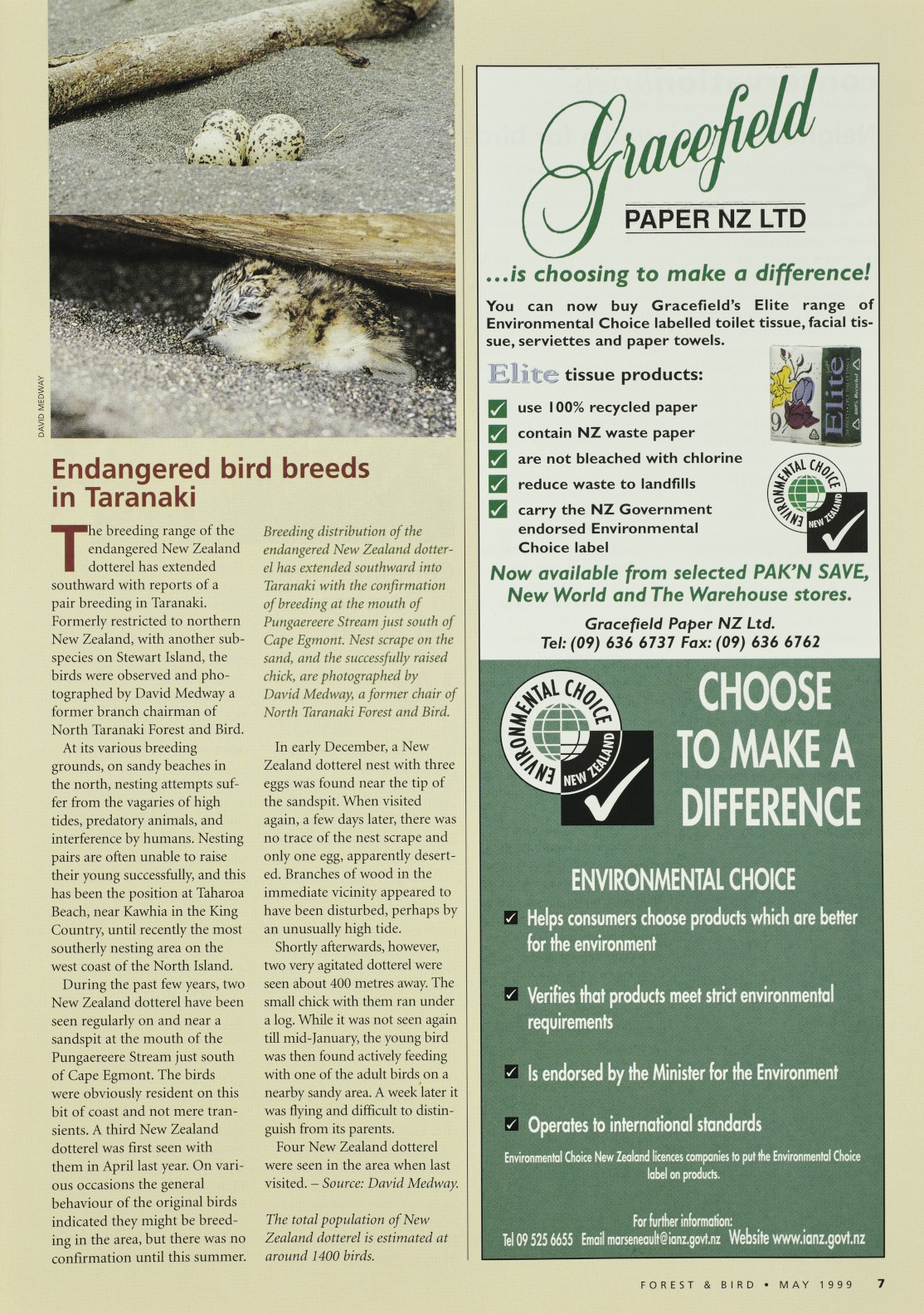 DAVID MEDWAY

Endangered bird breeds in Taranaki

The breeding range of the endangered New Zealand dotterel has extended southward with reports of a pair breeding in Taranaki. Formerly restricted to northern New Zealand, with another subspecies on Stewart Island, the birds were observed and photographed by David Medway a former branch chairman of North Taranaki Forest and Bird.

At its various breeding grounds, on sandy beaches in the north, nesting attempts suffer from the vagaries of high tides, predatory animals, and interference by humans. Nesting pairs are often unable to raise their young successfully, and this has been the position at Taharoa Beach, near Kawhia in the King Country, until recently the most southerly nesting area on the west coast of the North Island.

During the past few years, two New Zealand dotterel have been seen regularly on and near a sandspit at the mouth of the Pungaereere Stream just south of Cape Egmont. The birds were obviously resident on this bit of coast and not mere transients. A third New Zealand dotterel was first seen with them in April last year. On various occasions the general behaviour of the original birds indicated they might be breeding in the area, but there was no confirmation until this summer.

Breeding distribution of the endangered New Zealand dotterel has extended southward into Taranaki with the confirmation of breeding at the mouth of Pungaereere Stream just south of Cape Egmont. Nest scrape on the sand, and the successfully raised chick, are photographed by David Medway, a former chair of North Taranaki Forest and Bird.

In early December, a New Zealand dotterel nest with three eggs was found near the tip of the sandspit. When visited again, a few days later, there was no trace of the nest scrape and only one egg, apparently deserted. Branches of wood in the immediate vicinity appeared to have been disturbed, perhaps by an unusually high tide.

Shortly afterwards, however, two very agitated dotterel were seen about 400 metres away. The small chick with them ran under a log. While it was not seen again till mid-January, the young bird was then found actively feeding with one of the adult birds on a nearby sandy area. A week later it was flying and difficult to distinguish from its parents.

Four New Zealand dotterel were seen in the area when last visited. – Source: David Medway.

The total population of New Zealand dotterel is estimated at around 1400 birds.

Gracefield
PAPER NZ LTD

...is choosing to make a difference!

You can now buy Gracefield's Elite range of Environmental Choice labelled toilet tissue, facial tissue, serviettes and paper towels.

Elite tissue products:
use 100% recycled paper
contain NZ waste paper
are not bleached with chlorine
reduce waste to landfills
carry the NZ Government endorsed Environmental Choice label

Elite
ENVIRONMENTAL CHOICE NEW ZEALAND

Now available from selected PAK'N SAVE, New World and The Warehouse stores.

Gracefield Paper NZ Ltd.
Tel: (09) 636 6737 Fax: (09) 636 6762

ENVIRONMENTAL CHOICE NEW ZEALAND

CHOOSE TO MAKE A DIFFERENCE

ENVIRONMENTAL CHOICE

Helps consumers choose products which are better for the environment

Verifies that products meet strict environmental requirements

Is endorsed by the Minister for the Environment

Operates to international standards

Environmental Choice New Zealand licences companies to put the Environmental Choice label on products.

For further information:
Tel 09 525 6655 Email marseneault@ianz.govt.nz Website www.ianz.govt.nz

FOREST & BIRD • MAY 1999 7